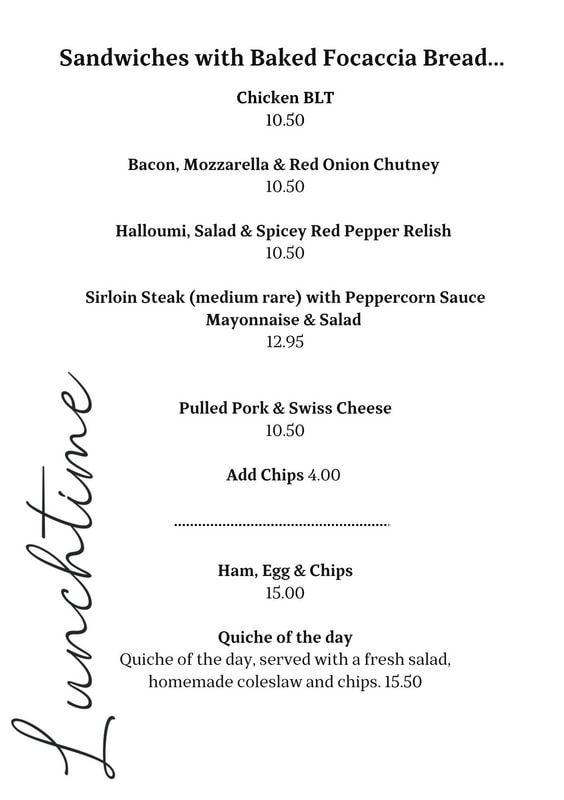 Sandwiches with Baked Focaccia Bread...

Chicken BLT
10.50

Bacon, Mozzarella & Red Onion Chutney
10.50

Halloumi, Salad & Spicey Red Pepper Relish
10.50

Sirloin Steak (medium rare) with Peppercorn Sauce Mayonnaise & Salad
12.95

Pulled Pork & Swiss Cheese
10.50

Add Chips 4.00

Ham, Egg & Chips
15.00

Quiche of the day
Quiche of the day, served with a fresh salad, homemade coleslaw and chips. 15.50

Lunchtime